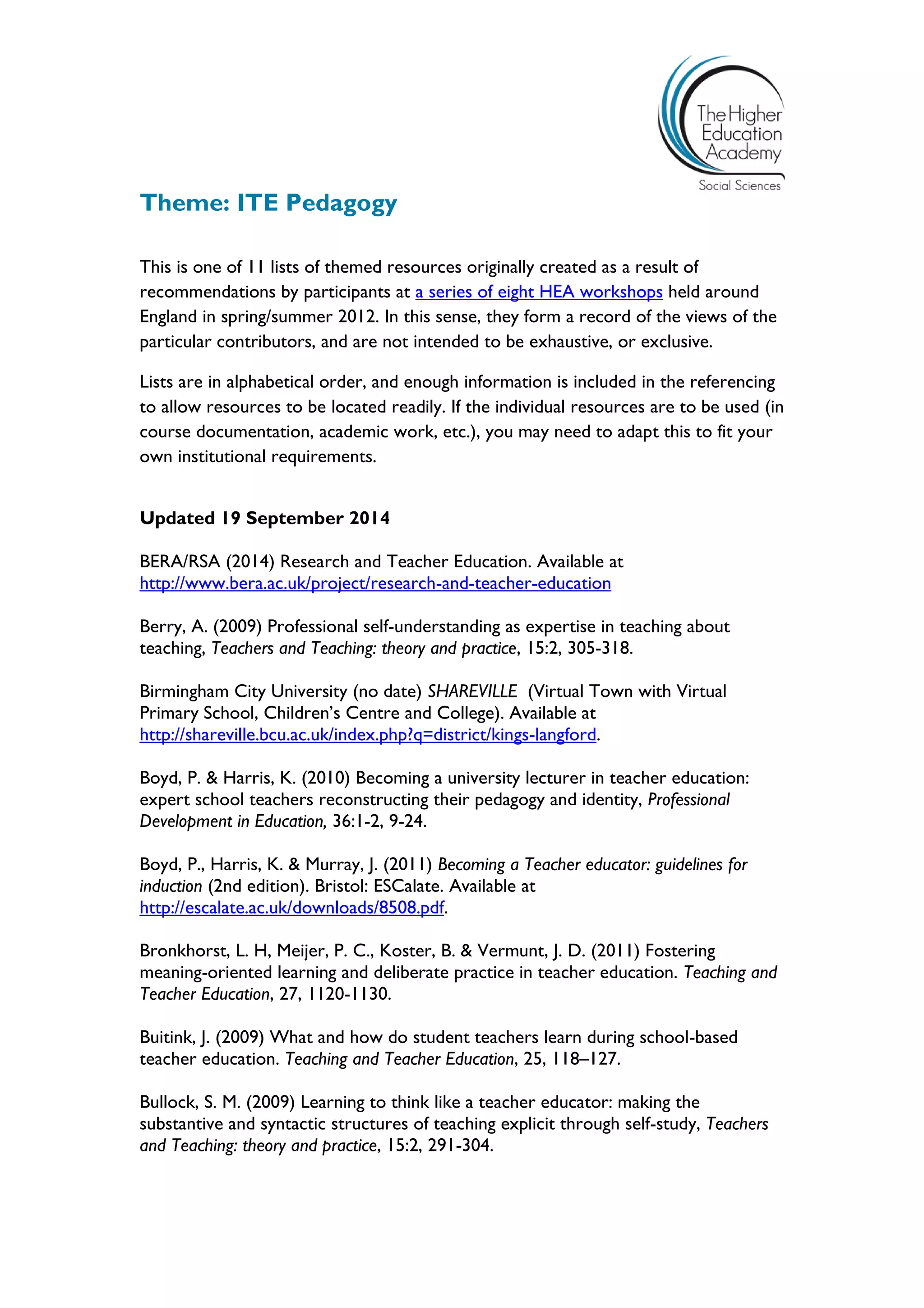 The Higher Education Academy
Social Sciences

Theme: ITE Pedagogy

This is one of 11 lists of themed resources originally created as a result of recommendations by participants at a series of eight HEA workshops held around England in spring/summer 2012. In this sense, they form a record of the views of the particular contributors, and are not intended to be exhaustive, or exclusive.

Lists are in alphabetical order, and enough information is included in the referencing to allow resources to be located readily. If the individual resources are to be used (in course documentation, academic work, etc.), you may need to adapt this to fit your own institutional requirements.

Updated 19 September 2014

BERA/RSA (2014) Research and Teacher Education. Available at http://www.bera.ac.uk/project/research-and-teacher-education

Berry, A. (2009) Professional self-understanding as expertise in teaching about teaching, Teachers and Teaching: theory and practice, 15:2, 305-318.

Birmingham City University (no date) SHAREVILLE (Virtual Town with Virtual Primary School, Children's Centre and College). Available at http://shareville.bcu.ac.uk/index.php?q=district/kings-langford.

Boyd, P. & Harris, K. (2010) Becoming a university lecturer in teacher education: expert school teachers reconstructing their pedagogy and identity, Professional Development in Education, 36:1-2, 9-24.

Boyd, P., Harris, K. & Murray, J. (2011) Becoming a Teacher educator: guidelines for induction (2nd edition). Bristol: ESCalate. Available at http://escalate.ac.uk/downloads/8508.pdf.

Bronkhorst, L. H, Meijer, P. C., Koster, B. & Vermunt, J. D. (2011) Fostering meaning-oriented learning and deliberate practice in teacher education. Teaching and Teacher Education, 27, 1120-1130.

Buitink, J. (2009) What and how do student teachers learn during school-based teacher education. Teaching and Teacher Education, 25, 118–127.

Bullock, S. M. (2009) Learning to think like a teacher educator: making the substantive and syntactic structures of teaching explicit through self-study, Teachers and Teaching: theory and practice, 15:2, 291-304.